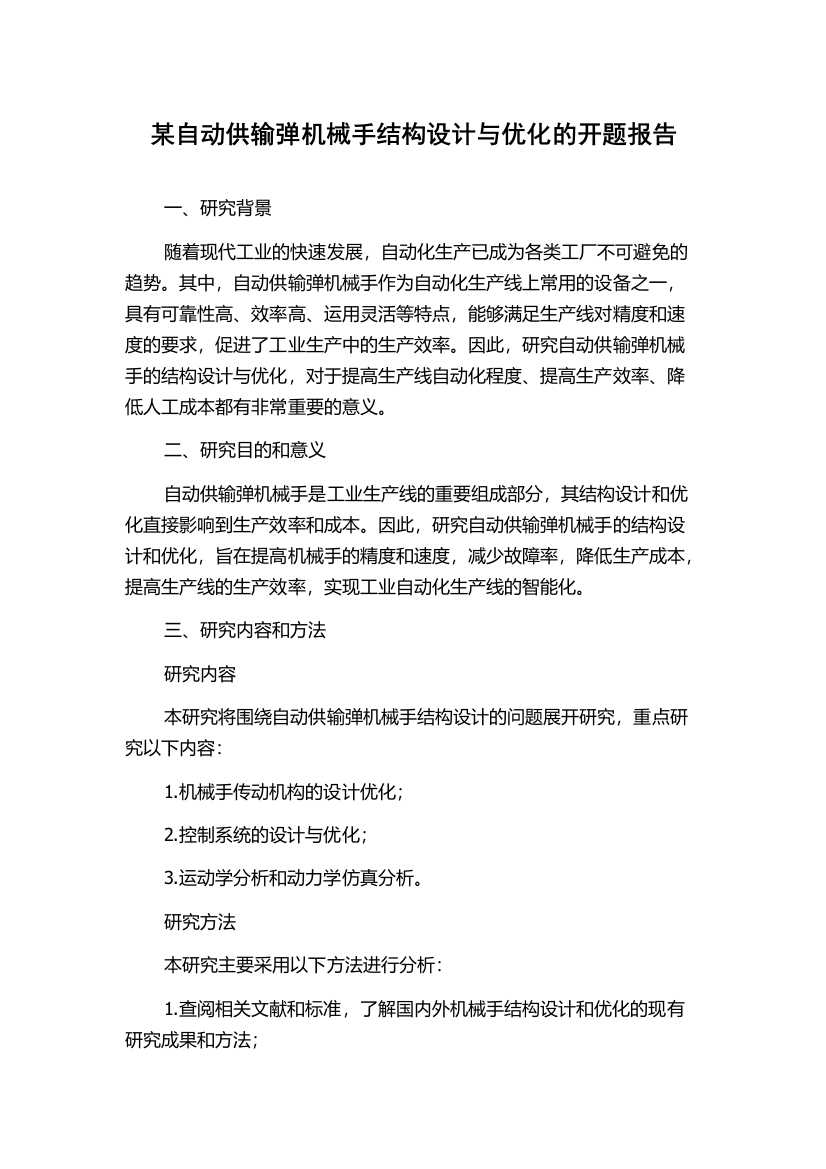 某自动供输弹机械手结构设计与优化的开题报告

一、研究背景

随着现代工业的快速发展，自动化生产已成为各类工厂不可避免的趋势。其中，自动供输弹机械手作为自动化生产线上常用的设备之一，具有可靠性高、效率高、运用灵活等特点，能够满足生产线对精度和速度的要求，促进了工业生产中的生产效率。因此，研究自动供输弹机械手的结构设计与优化，对于提高生产线自动化程度、提高生产效率、降低人工成本都有非常重要的意义。

二、研究目的和意义

自动供输弹机械手是工业生产线的重要组成部分，其结构设计和优化直接影响到生产效率和成本。因此，研究自动供输弹机械手的结构设计和优化，旨在提高机械手的精度和速度，减少故障率，降低生产成本，提高生产线的生产效率，实现工业自动化生产线的智能化。

三、研究内容和方法

研究内容

本研究将围绕自动供输弹机械手结构设计的问题展开研究，重点研究以下内容：

1.机械手传动机构的设计优化；

2.控制系统的设计与优化；

3.运动学分析和动力学仿真分析。

研究方法

本研究主要采用以下方法进行分析：

1.查阅相关文献和标准，了解国内外机械手结构设计和优化的现有研究成果和方法；